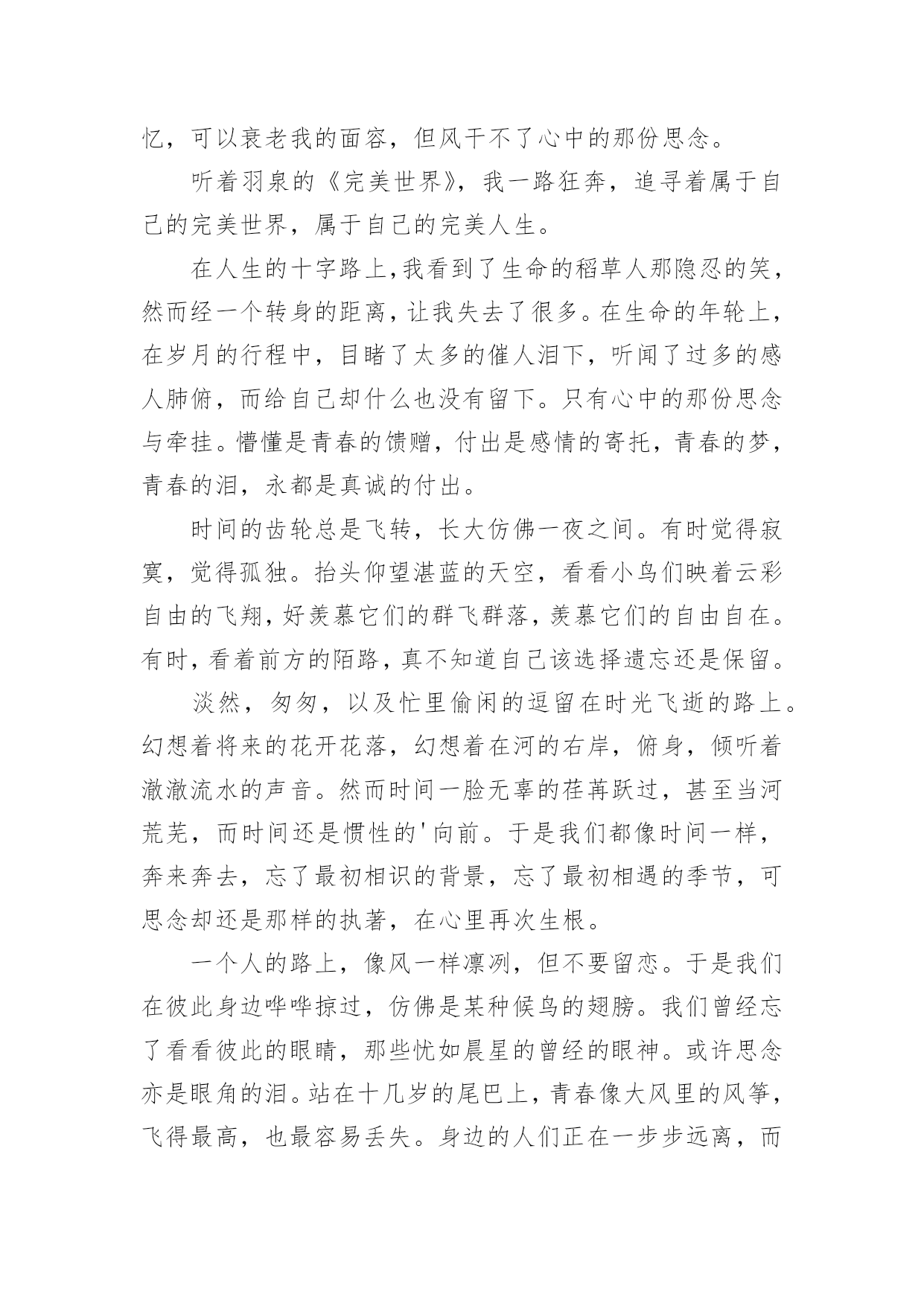 忆，可以衰老我的面容，但风干不了心中的那份思念。

听着羽泉的《完美世界》，我一路狂奔，追寻着属于自己的完美世界，属于自己的完美人生。

在人生的十字路上,我看到了生命的稻草人那隐忍的笑，然而经一个转身的距离，让我失去了很多。在生命的年轮上，在岁月的行程中，目睹了太多的催人泪下，听闻了过多的感人肺俯，而给自己却什么也没有留下。只有心中的那份思念与牵挂。懵懂是青春的馈赠，付出是感情的寄托，青春的梦，青春的泪，永都是真诚的付出。

时间的齿轮总是飞转，长大仿佛一夜之间。有时觉得寂寞，觉得孤独。抬头仰望湛蓝的天空，看看小鸟们映着云彩自由的飞翔,好羡慕它们的群飞群落，羡慕它们的自由自在。有时,看着前方的陌路，真不知道自己该选择遗忘还是保留。

淡然，匆匆，以及忙里偷闲的逗留在时光飞逝的路上。幻想着将来的花开花落，幻想着在河的右岸，俯身，倾听着澈澈流水的声音。然而时间一脸无辜的荏苒跃过，甚至当河荒芜，而时间还是惯性的'向前。于是我们都像时间一样，奔来奔去，忘了最初相识的背景，忘了最初相遇的季节，可思念却还是那样的执著，在心里再次生根。

一个人的路上，像风一样凛冽，但不要留恋。于是我们在彼此身边哗哗掠过，仿佛是某种候鸟的翅膀。我们曾经忘了看看彼此的眼睛，那些忧如晨星的曾经的眼神。或许思念亦是眼角的泪。站在十几岁的尾巴上，青春像大风里的风筝，飞得最高，也最容易丢失。身边的人们正在一步步远离，而